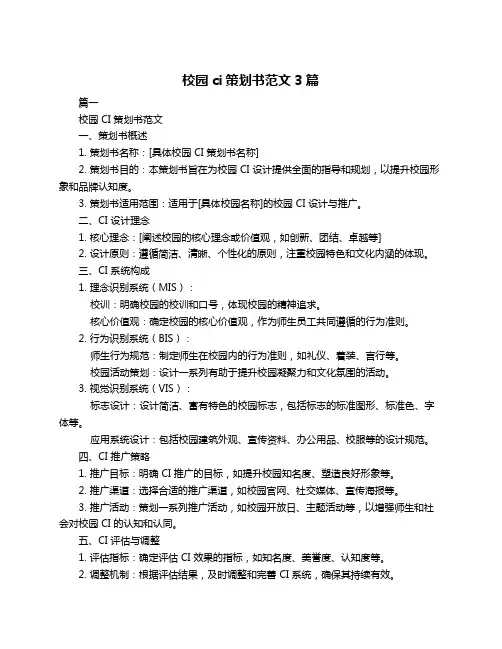 校园 ci 策划书范文 3 篇

篇一

校园 CI 策划书范文

一、策划书概述

1. 策划书名称：[具体校园 CI 策划书名称]

2. 策划书目的：本策划书旨在为校园 CI 设计提供全面的指导和规划，以提升校园形象和品牌认知度。

3. 策划书适用范围：适用于[具体校园名称]的校园 CI 设计与推广。

二、CI 设计理念

1. 核心理念：[阐述校园的核心理念或价值观，如创新、团结、卓越等]

2. 设计原则：遵循简洁、清晰、个性化的原则，注重校园特色和文化内涵的体现。

三、CI 系统构成

1. 理念识别系统（MIS）：

校训：明确校园的校训和口号，体现校园的精神追求。

核心价值观：确定校园的核心价值观，作为师生员工共同遵循的行为准则。

2. 行为识别系统（BIS）：

师生行为规范：制定师生在校园内的行为准则，如礼仪、着装、言行等。

校园活动策划：设计一系列有助于提升校园凝聚力和文化氛围的活动。

3. 视觉识别系统（VIS）：

标志设计：设计简洁、富有特色的校园标志，包括标志的标准图形、标准色、字体等。

应用系统设计：包括校园建筑外观、宣传资料、办公用品、校服等的设计规范。

四、CI 推广策略

1. 推广目标：明确 CI 推广的目标，如提升校园知名度、塑造良好形象等。

2. 推广渠道：选择合适的推广渠道，如校园官网、社交媒体、宣传海报等。

3. 推广活动：策划一系列推广活动，如校园开放日、主题活动等，以增强师生和社会对校园 CI 的认知和认同。

五、CI 评估与调整

1. 评估指标：确定评估 CI 效果的指标，如知名度、美誉度、认知度等。

2. 调整机制：根据评估结果，及时调整和完善 CI 系统，确保其持续有效。